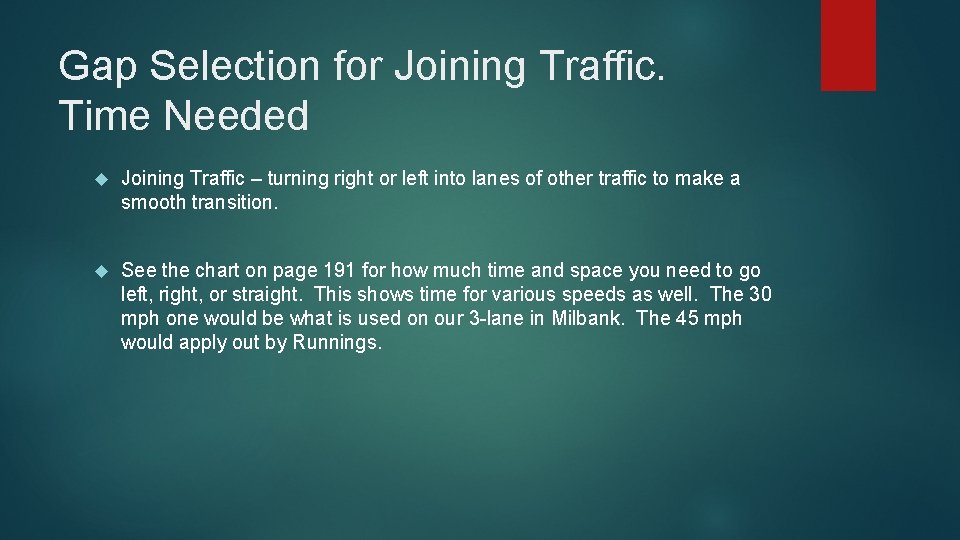 Gap Selection for Joining Traffic. Time Needed

Joining Traffic – turning right or left into lanes of other traffic to make a smooth transition.

See the chart on page 191 for how much time and space you need to go left, right, or straight. This shows time for various speeds as well. The 30 mph one would be what is used on our 3-lane in Milbank. The 45 mph would apply out by Runnings.